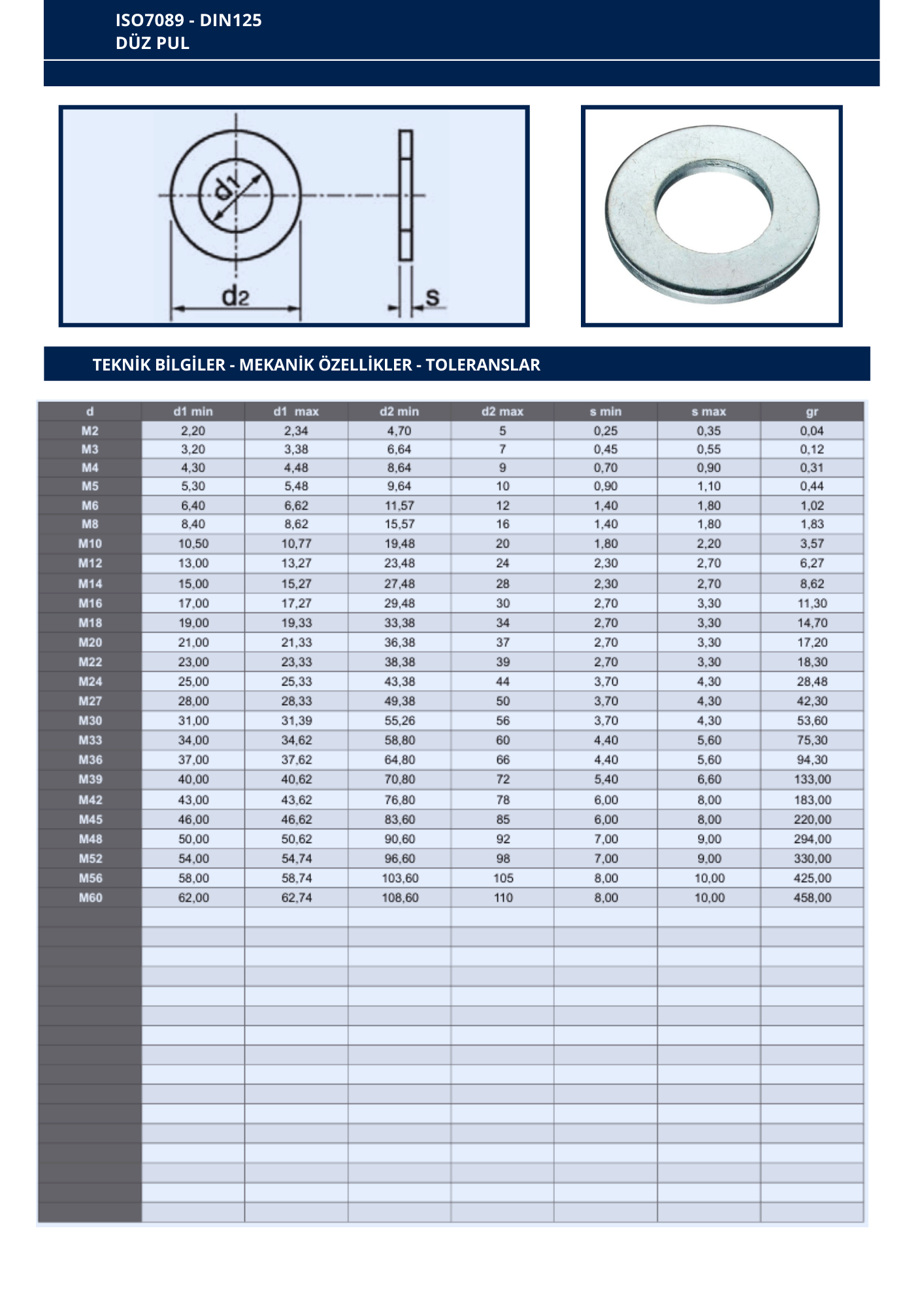 ISO7089 - DIN125
DÜZ PUL

$d_1$

$d_2$

s

TEKNİK BİLGİLER - MEKANİK ÖZELLİKLER - TOLERANSLAR

| d | d1 min | d1 max | d2 min | d2 max | s min | s max | gr |
|---|---|---|---|---|---|---|---|
| M2 | 2,20 | 2,34 | 4,70 | 5 | 0,25 | 0,35 | 0,04 |
| M3 | 3,20 | 3,38 | 6,64 | 7 | 0,45 | 0,55 | 0,12 |
| M4 | 4,30 | 4,48 | 8,64 | 9 | 0,70 | 0,90 | 0,31 |
| M5 | 5,30 | 5,48 | 9,64 | 10 | 0,90 | 1,10 | 0,44 |
| M6 | 6,40 | 6,62 | 11,57 | 12 | 1,40 | 1,80 | 1,02 |
| M8 | 8,40 | 8,62 | 15,57 | 16 | 1,40 | 1,80 | 1,83 |
| M10 | 10,50 | 10,77 | 19,48 | 20 | 1,80 | 2,20 | 3,57 |
| M12 | 13,00 | 13,27 | 23,48 | 24 | 2,30 | 2,70 | 6,27 |
| M14 | 15,00 | 15,27 | 27,48 | 28 | 2,30 | 2,70 | 8,62 |
| M16 | 17,00 | 17,27 | 29,48 | 30 | 2,70 | 3,30 | 11,30 |
| M18 | 19,00 | 19,33 | 33,38 | 34 | 2,70 | 3,30 | 14,70 |
| M20 | 21,00 | 21,33 | 36,38 | 37 | 2,70 | 3,30 | 17,20 |
| M22 | 23,00 | 23,33 | 38,38 | 39 | 2,70 | 3,30 | 18,30 |
| M24 | 25,00 | 25,33 | 43,38 | 44 | 3,70 | 4,30 | 28,48 |
| M27 | 28,00 | 28,33 | 49,38 | 50 | 3,70 | 4,30 | 42,30 |
| M30 | 31,00 | 31,39 | 55,26 | 56 | 3,70 | 4,30 | 53,60 |
| M33 | 34,00 | 34,62 | 58,80 | 60 | 4,40 | 5,60 | 75,30 |
| M36 | 37,00 | 37,62 | 64,80 | 66 | 4,40 | 5,60 | 94,30 |
| M39 | 40,00 | 40,62 | 70,80 | 72 | 5,40 | 6,60 | 133,00 |
| M42 | 43,00 | 43,62 | 76,80 | 78 | 6,00 | 8,00 | 183,00 |
| M45 | 46,00 | 46,62 | 83,60 | 85 | 6,00 | 8,00 | 220,00 |
| M48 | 50,00 | 50,62 | 90,60 | 92 | 7,00 | 9,00 | 294,00 |
| M52 | 54,00 | 54,74 | 96,60 | 98 | 7,00 | 9,00 | 330,00 |
| M56 | 58,00 | 58,74 | 103,60 | 105 | 8,00 | 10,00 | 425,00 |
| M60 | 62,00 | 62,74 | 108,60 | 110 | 8,00 | 10,00 | 458,00 |